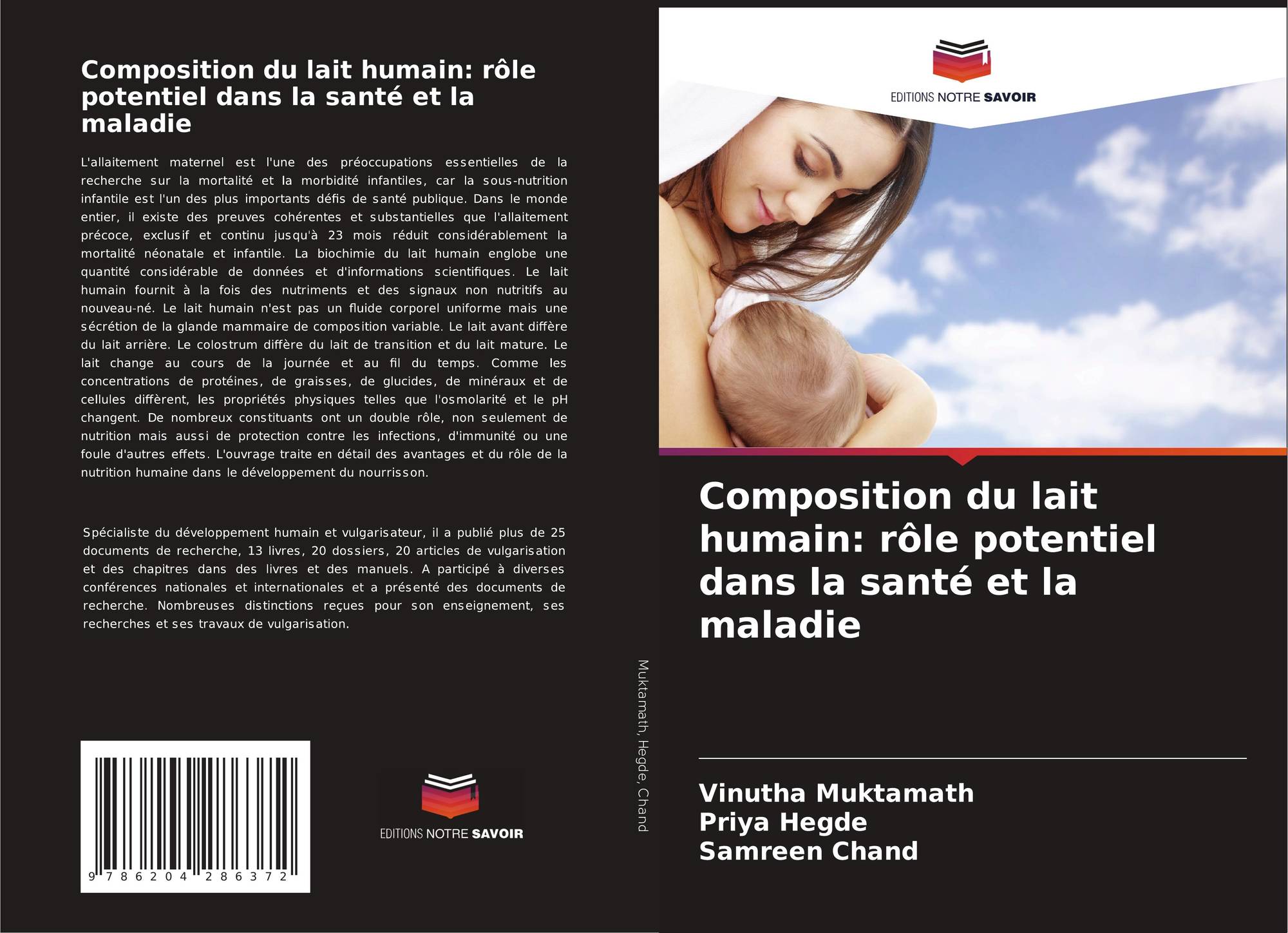 Composition du lait humain: rôle potentiel dans la santé et la maladie

L'allaitement maternel est l'une des préoccupations essentielles de la recherche sur la mortalité et la morbidité infantiles, car la sous-nutrition infantile est l'un des plus importants défis de santé publique. Dans le monde entier, il existe des preuves cohérentes et substantielles que l'allaitement précoce, exclusif et continu jusqu'à 23 mois réduit considérablement la mortalité néonatale et infantile. La biochimie du lait humain englobe une quantité considérable de données et d'informations scientifiques. Le lait humain fournit à la fois des nutriments et des signaux non nutritifs au nouveau-né. Le lait humain n'est pas un fluide corporel uniforme mais une sécrétion de la glande mammaire de composition variable. Le lait avant diffère du lait arrière. Le colostrum diffère du lait de transition et du lait mature. Le lait change au cours de la journée et au fil du temps. Comme les concentrations de protéines, de graisses, de glucides, de minéraux et de cellules diffèrent, les propriétés physiques telles que l'osmolarité et le pH changent. De nombreux constituants ont un double rôle, non seulement de nutrition mais aussi de protection contre les infections, d'immunité ou une foule d'autres effets. L'ouvrage traite en détail des avantages et du rôle de la nutrition humaine dans le développement du nourrisson.

Spécialiste du développement humain et vulgarisateur, il a publié plus de 25 documents de recherche, 13 livres, 20 dossiers, 20 articles de vulgarisation et des chapitres dans des livres et des manuels. A participé à diverses conférences nationales et internationales et a présenté des documents de recherche. Nombreuses distinctions reçues pour son enseignement, ses recherches et ses travaux de vulgarisation.

9 786204 286372

EDITIONS NOTRE SAVOIR

Muktamath, Hegde, Chand

EDITIONS NOTRE SAVOIR

Composition du lait humain: rôle potentiel dans la santé et la maladie

Vinutha Muktamath
Priya Hegde
Samreen Chand